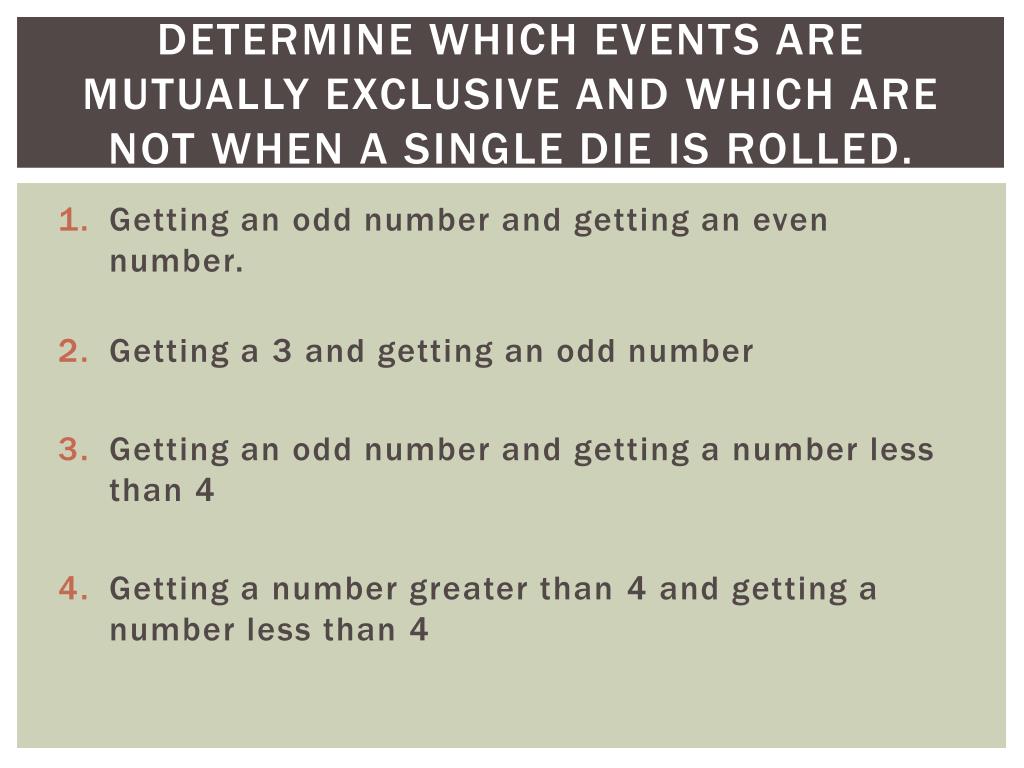 DETERMINE WHICH EVENTS ARE MUTUALLY EXCLUSIVE AND WHICH ARE NOT WHEN A SINGLE DIE IS ROLLED.

1. Getting an odd number and getting an even number.

2. Getting a 3 and getting an odd number

3. Getting an odd number and getting a number less than 4

4. Getting a number greater than 4 and getting a number less than 4